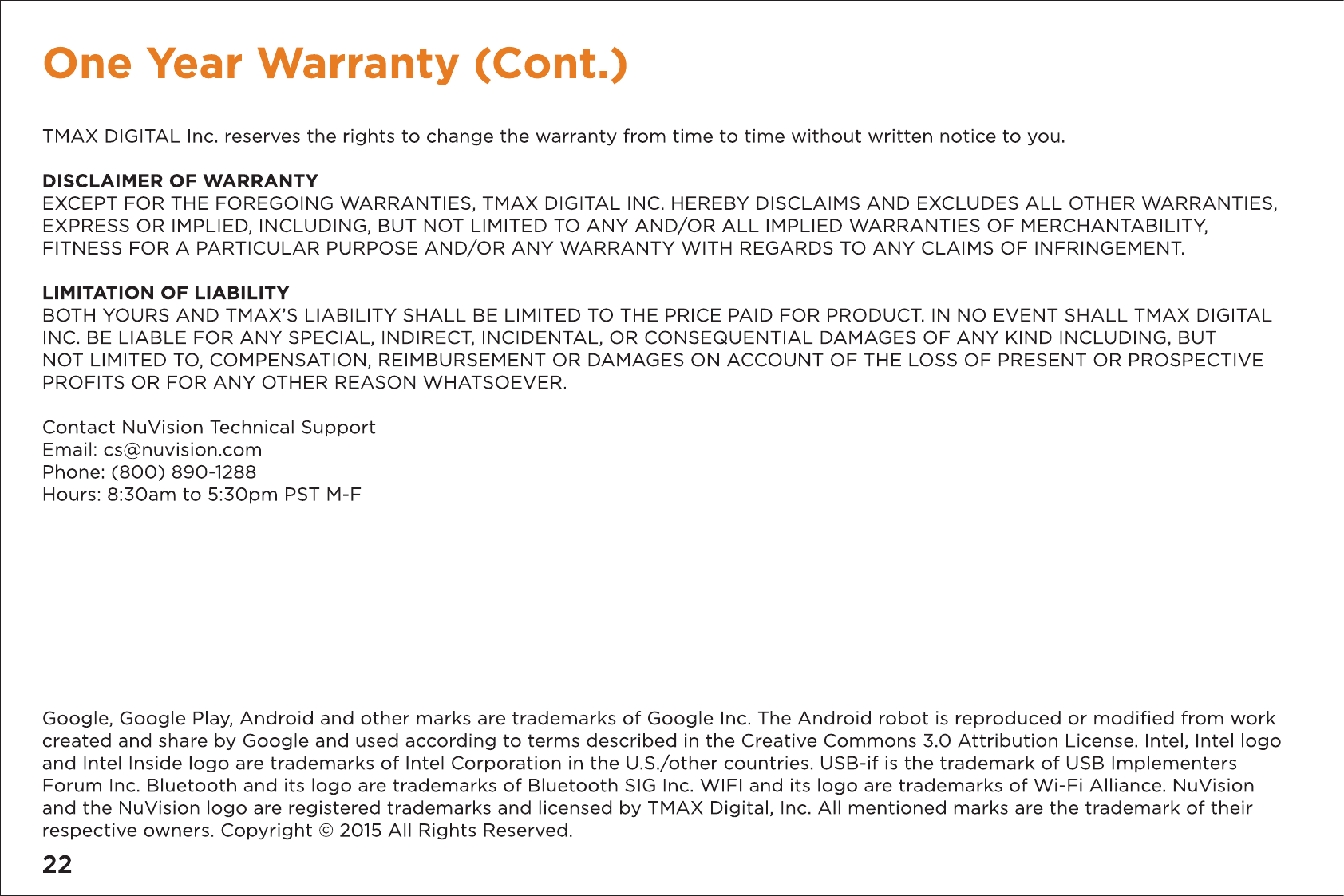 One Year Warranty (Cont.)

TMAX DIGITAL Inc. reserves the rights to change the warranty from time to time without written notice to you.

DISCLAIMER OF WARRANTY
EXCEPT FOR THE FOREGOING WARRANTIES, TMAX DIGITAL INC. HEREBY DISCLAIMS AND EXCLUDES ALL OTHER WARRANTIES, EXPRESS OR IMPLIED, INCLUDING, BUT NOT LIMITED TO ANY AND/OR ALL IMPLIED WARRANTIES OF MERCHANTABILITY, FITNESS FOR A PARTICULAR PURPOSE AND/OR ANY WARRANTY WITH REGARDS TO ANY CLAIMS OF INFRINGEMENT.

LIMITATION OF LIABILITY
BOTH YOURS AND TMAX'S LIABILITY SHALL BE LIMITED TO THE PRICE PAID FOR PRODUCT. IN NO EVENT SHALL TMAX DIGITAL INC. BE LIABLE FOR ANY SPECIAL, INDIRECT, INCIDENTAL, OR CONSEQUENTIAL DAMAGES OF ANY KIND INCLUDING, BUT NOT LIMITED TO, COMPENSATION, REIMBURSEMENT OR DAMAGES ON ACCOUNT OF THE LOSS OF PRESENT OR PROSPECTIVE PROFITS OR FOR ANY OTHER REASON WHATSOEVER.

Contact NuVision Technical Support
Email: cs@nuvision.com
Phone: (800) 890-1288
Hours: 8:30am to 5:30pm PST M-F

Google, Google Play, Android and other marks are trademarks of Google Inc. The Android robot is reproduced or modified from work created and share by Google and used according to terms described in the Creative Commons 3.0 Attribution License. Intel, Intel logo and Intel Inside logo are trademarks of Intel Corporation in the U.S./other countries. USB-if is the trademark of USB Implementers Forum Inc. Bluetooth and its logo are trademarks of Bluetooth SIG Inc. WIFI and its logo are trademarks of Wi-Fi Alliance. NuVision and the NuVision logo are registered trademarks and licensed by TMAX Digital, Inc. All mentioned marks are the trademark of their respective owners. Copyright © 2015 All Rights Reserved.

22